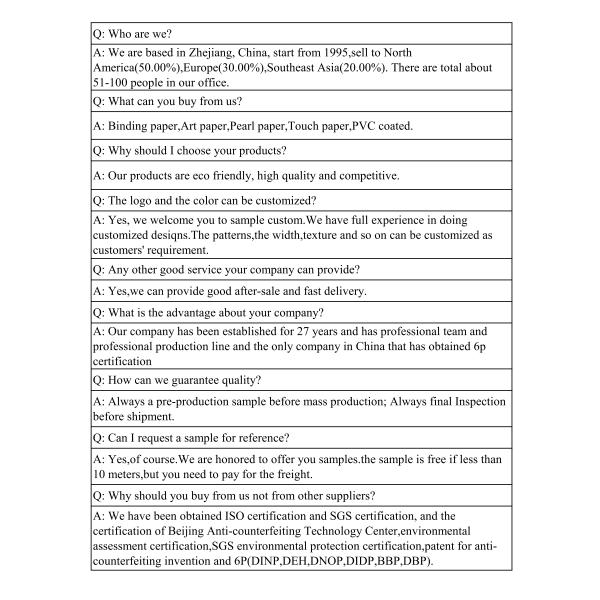 | Q: Who are we? |
|---|
| A: We are based in Zhejiang, China, start from 1995,sell to North America(50.00%),Europe(30.00%),Southeast Asia(20.00%). There are total about 51-100 people in our office. |
| Q: What can you buy from us? |
| A: Binding paper,Art paper,Pearl paper,Touch paper,PVC coated. |
| Q: Why should I choose your products? |
| A: Our products are eco friendly, high quality and competitive. |
| Q: The logo and the color can be customized? |
| A: Yes, we welcome you to sample custom.We have full experience in doing customized desiqns.The patterns,the width,texture and so on can be customized as customers' requirement. |
| Q: Any other good service your company can provide? |
| A: Yes,we can provide good after-sale and fast delivery. |
| Q: What is the advantage about your company? |
| A: Our company has been established for 27 years and has professional team and professional production line and the only company in China that has obtained 6p certification |
| Q: How can we guarantee quality? |
| A: Always a pre-production sample before mass production; Always final Inspection before shipment. |
| Q: Can I request a sample for reference? |
| A: Yes,of course.We are honored to offer you samples.the sample is free if less than 10 meters,but you need to pay for the freight. |
| Q: Why should you buy from us not from other suppliers? |
| A: We have been obtained ISO certification and SGS certification, and the certification of Beijing Anti-counterfeiting Technology Center,environmental assessment certification,SGS environmental protection certification,patent for anti-counterfeiting invention and 6P(DINP,DEH,DNOP,DIDP,BBP,DBP). |